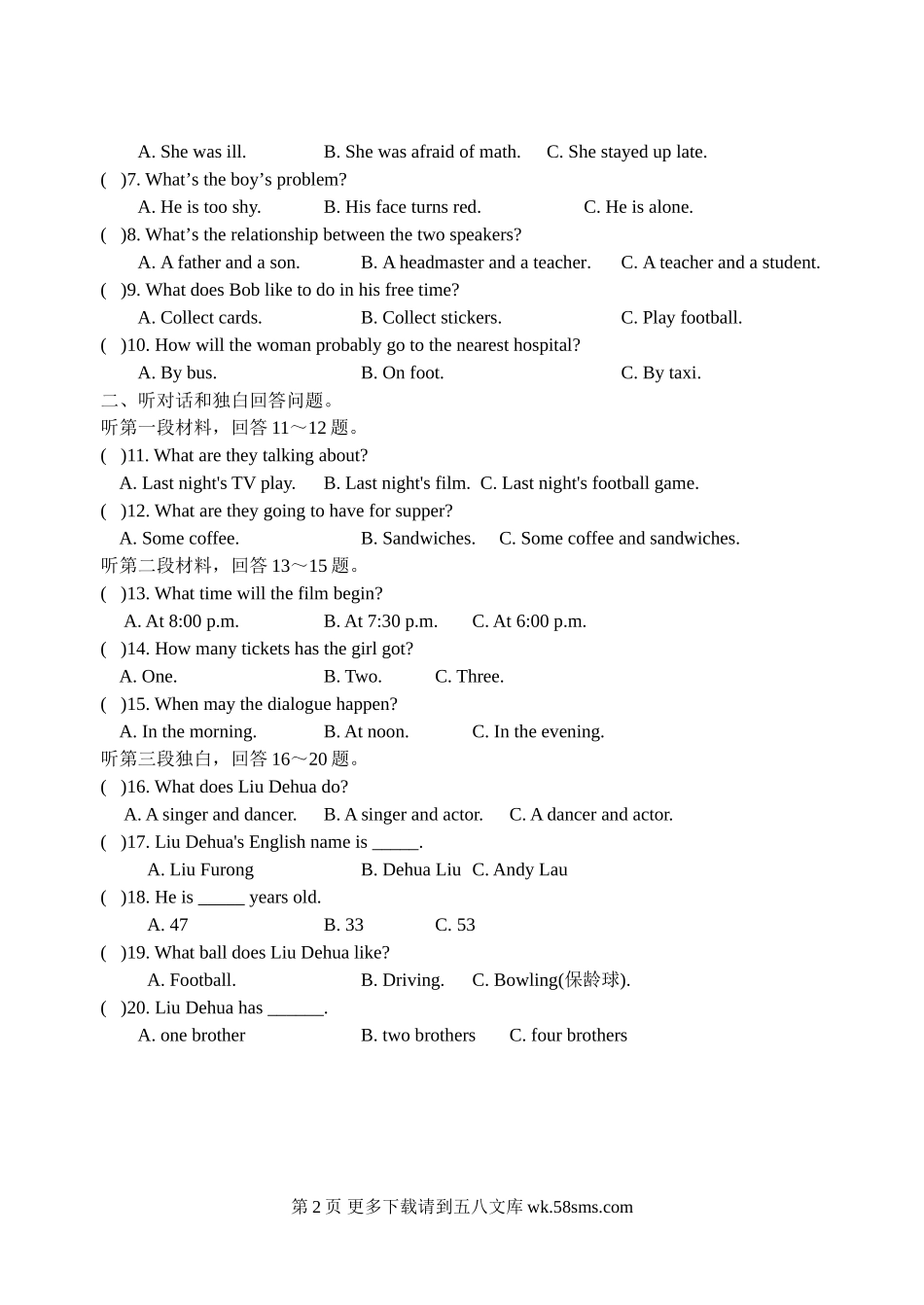 A. She was ill. B. She was afraid of math. C. She stayed up late.
( )7. What’s the boy’s problem?
A. He is too shy. B. His face turns red. C. He is alone.
( )8. What’s the relationship between the two speakers?
A. A father and a son. B. A headmaster and a teacher. C. A teacher and a student.
( )9. What does Bob like to do in his free time?
A. Collect cards. B. Collect stickers. C. Play football.
( )10. How will the woman probably go to the nearest hospital?
A. By bus. B. On foot. C. By taxi.
二、听对话和独白回答问题。
听第一段材料，回答 11～12 题。
( )11. What are they talking about?
A. Last night's TV play. B. Last night's film. C. Last night's football game.
( )12. What are they going to have for supper?
A. Some coffee. B. Sandwiches. C. Some coffee and sandwiches.
听第二段材料，回答 13～15 题。
( )13. What time will the film begin?
A. At 8:00 p.m. B. At 7:30 p.m. C. At 6:00 p.m.
( )14. How many tickets has the girl got?
A. One. B. Two. C. Three.
( )15. When may the dialogue happen?
A. In the morning. B. At noon. C. In the evening.
听第三段独白，回答 16～20 题。
( )16. What does Liu Dehua do?
A. A singer and dancer. B. A singer and actor. C. A dancer and actor.
( )17. Liu Dehua's English name is _____.
A. Liu Furong B. Dehua Liu C. Andy Lau
( )18. He is _____ years old.
A. 47 B. 33 C. 53
( )19. What ball does Liu Dehua like?
A. Football. B. Driving. C. Bowling(保龄球).
( )20. Liu Dehua has ______.
A. one brother B. two brothers C. four brothers

第 2 页 更多下载请到五八文库 wk.58sms.com